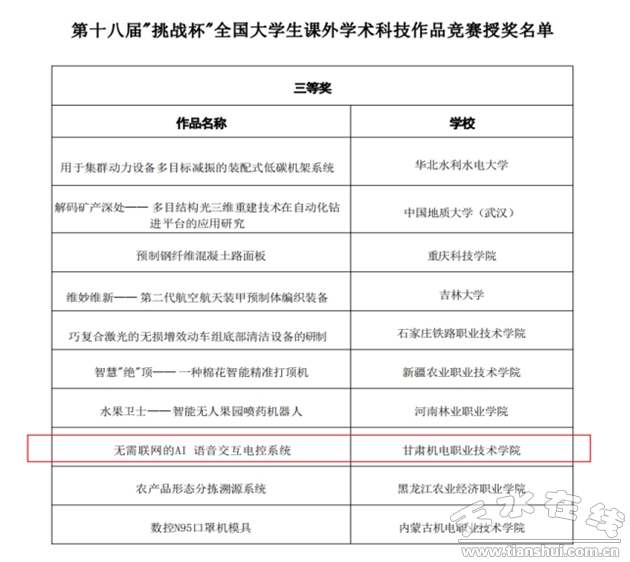 第十八届"挑战杯"全国大学生课外学术科技作品竞赛授奖名单

| 三等奖 | |
|---|---|
| 作品名称 | 学校 |
| 用于集群动力设备多目标减振的装配式低碳机架系统 | 华北水利水电大学 |
| 解码矿产深处—— 多目结构光三维重建技术在自动化钻进平台的应用研究 | 中国地质大学（武汉） |
| 预制钢纤维混凝土路面板 | 重庆科技学院 |
| 维妙维新—— 第二代航空航天装甲预制体编织装备 | 吉林大学 |
| 巧复合激光的无损增效动车组底部清洁设备的研制 | 石家庄铁路职业技术学院 |
| 智慧"绝"顶—— 一种棉花智能精准打顶机 | 新疆农业职业技术学院 |
| 水果卫士——智能无人果园喷药机器人 | 河南林业职业学院 |
| 无需联网的AI 语音交互电控系统 | 甘肃机电职业技术学院 |
| 农产品形态分拣溯源系统 | 黑龙江农业经济职业学院 |
| 数控N95口罩机模具 | 内蒙古机电职业技术学院 |

天水在线
www.tianshui.com.cn